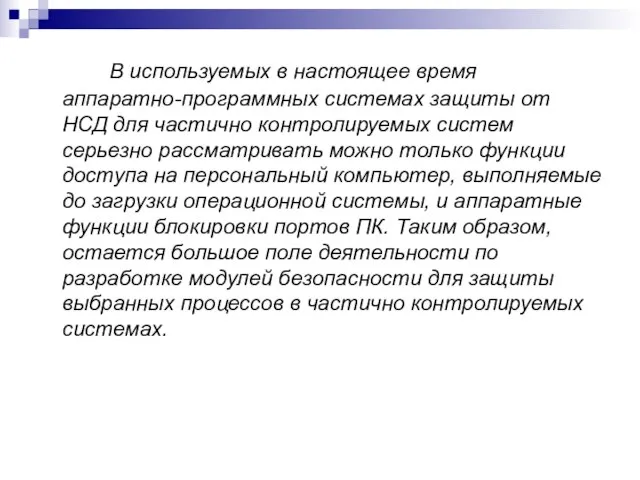 В используемых в настоящее время аппаратно-программных системах защиты от НСД для частично контролируемых систем серьезно рассматривать можно только функции доступа на персональный компьютер, выполняемые до загрузки операционной системы, и аппаратные функции блокировки портов ПК. Таким образом, остается большое поле деятельности по разработке модулей безопасности для защиты выбранных процессов в частично контролируемых системах.